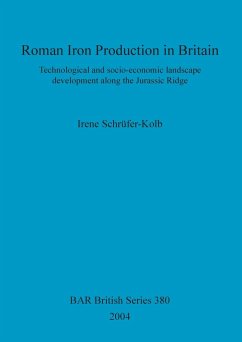 Roman Iron Production in Britain

Technological and socio-economic landscape development along the Jurassic Ridge

Irene Schrüfer-Kolb

BAR British Series 380

2004